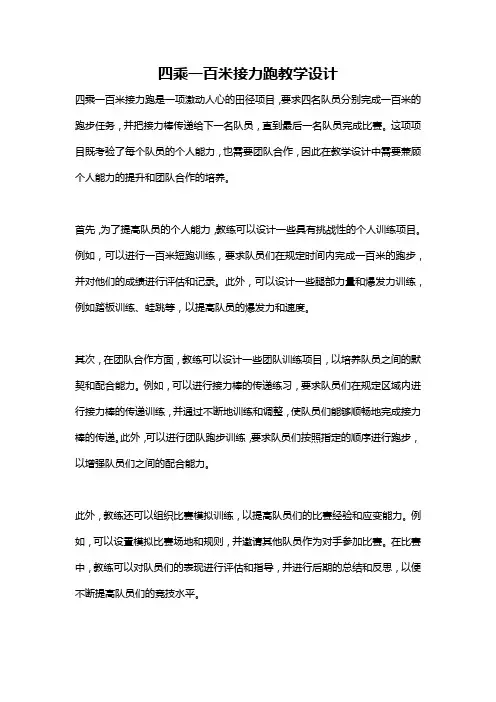 四乘一百米接力跑教学设计

四乘一百米接力跑是一项激动人心的田径项目，要求四名队员分别完成一百米的跑步任务，并把接力棒传递给下一名队员，直到最后一名队员完成比赛。这项项目既考验了每个队员的个人能力，也需要团队合作，因此在教学设计中需要兼顾个人能力的提升和团队合作的培养。

首先，为了提高队员的个人能力，教练可以设计一些具有挑战性的个人训练项目。例如，可以进行一百米短跑训练，要求队员们在规定时间内完成一百米的跑步，并对他们的成绩进行评估和记录。此外，可以设计一些腿部力量和爆发力训练，例如踏板训练、蛙跳等，以提高队员的爆发力和速度。

其次，在团队合作方面，教练可以设计一些团队训练项目，以培养队员之间的默契和配合能力。例如，可以进行接力棒的传递练习，要求队员们在规定区域内进行接力棒的传递训练，并通过不断地训练和调整，使队员们能够顺畅地完成接力棒的传递。此外，可以进行团队跑步训练，要求队员们按照指定的顺序进行跑步，以增强队员们之间的配合能力。

此外，教练还可以组织比赛模拟训练，以提高队员们的比赛经验和应变能力。例如，可以设置模拟比赛场地和规则，并邀请其他队员作为对手参加比赛。在比赛中，教练可以对队员们的表现进行评估和指导，并进行后期的总结和反思，以便不断提高队员们的竞技水平。